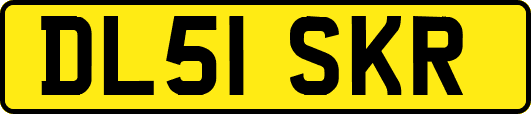 DL51 SKR